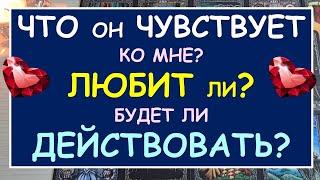 ЧТО он ЧУВСТВУЕТ
КО МНЕ?
ЛЮБИТ ли?
БУДЕТ ЛИ
ДЕЙСТВОВАТЬ?